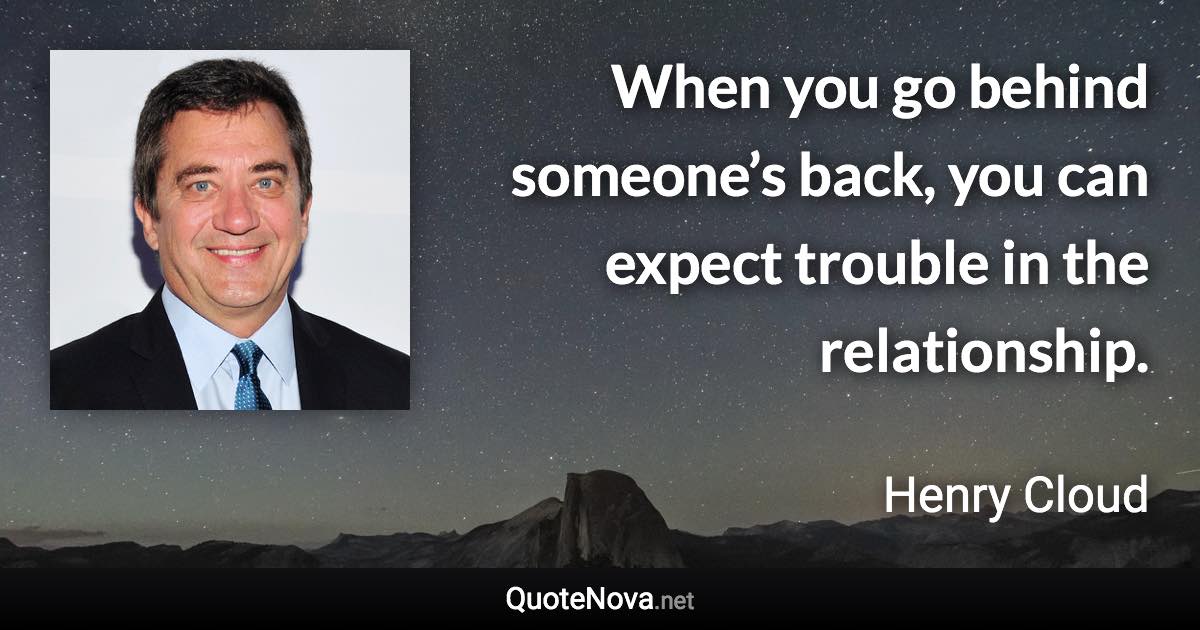 When you go behind someone’s back, you can expect trouble in the relationship.

Henry Cloud

QuoteNova.net